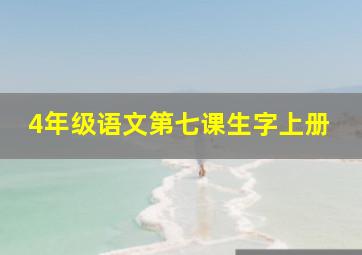 4年级语文第七课生字上册